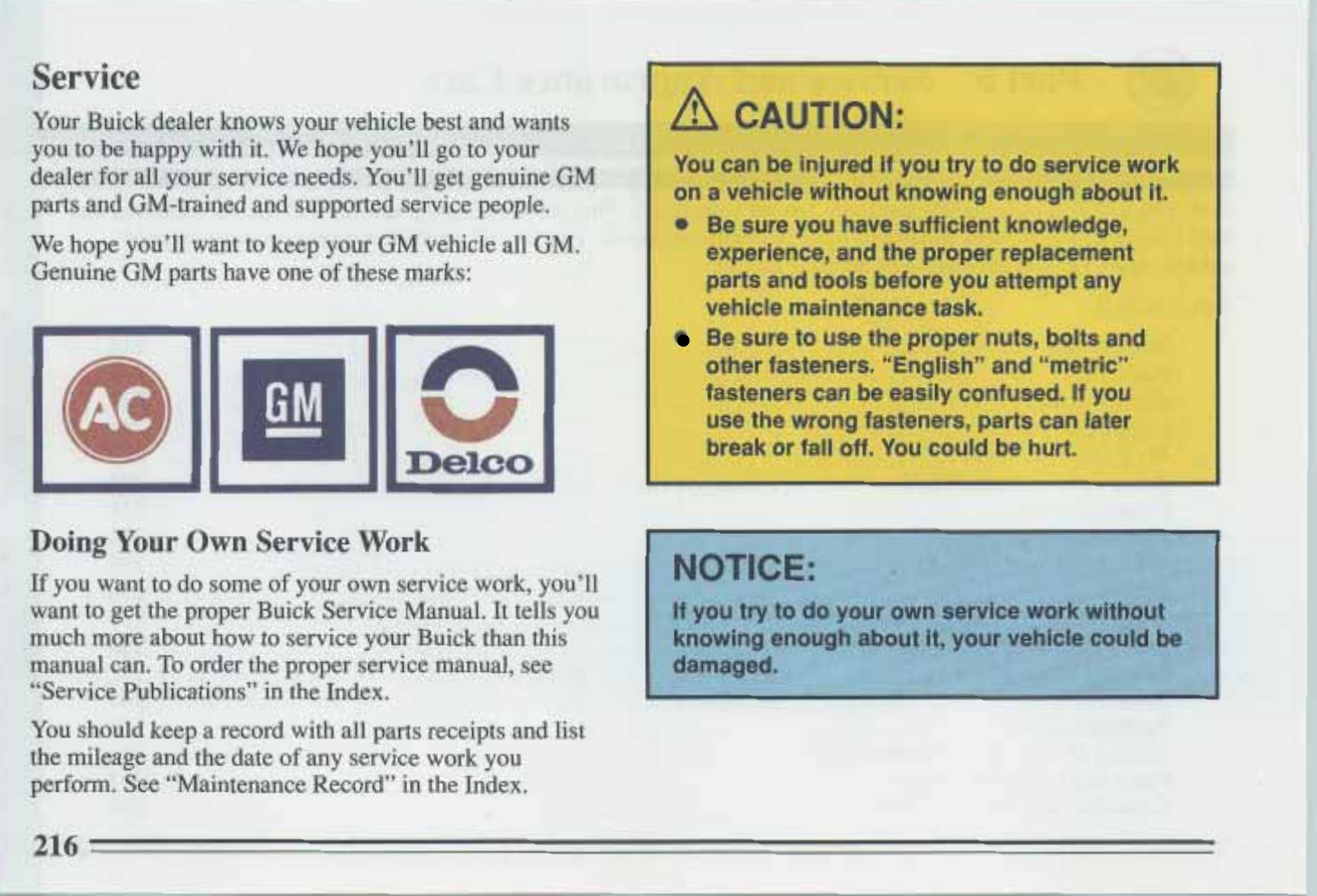 Service

Your Buick dealer knows your vehicle best and wants you to be happy with it. We hope you'll go to your dealer for all your service needs. You'll get genuine GM parts and GM-trained and supported service people.

We hope you'll want to keep your GM vehicle all GM. Genuine GM parts have one of these marks:

AC

GM

Delco

Doing Your Own Service Work

If you want to do some of your own service work, you'll want to get the proper Buick Service Manual. It tells you much more about how to service your Buick than this manual can. To order the proper service manual, see "Service Publications" in the Index.

You should keep a record with all parts receipts and list the mileage and the date of any service work you perform. See "Maintenance Record" in the Index.

CAUTION:

You can be injured if you try to do service work on a vehicle without knowing enough about it.

• Be sure you have sufficient knowledge, experience, and the proper replacement parts and tools before you attempt any vehicle maintenance task.

• Be sure to use the proper nuts, bolts and other fasteners. "English" and "metric" fasteners can be easily confused. If you use the wrong fasteners, parts can later break or fall off. You could be hurt.

NOTICE:

If you try to do your own service work without knowing enough about it, your vehicle could be damaged.

216